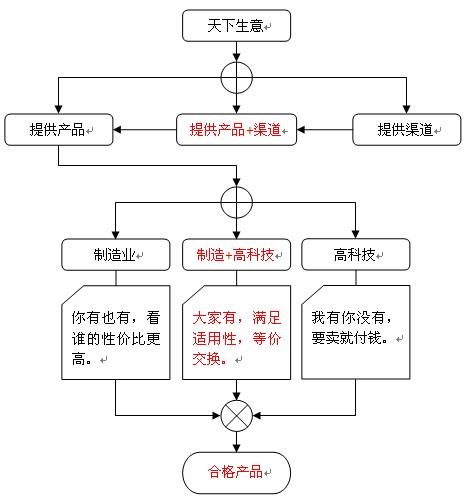 天下生意

提供产品

提供产品+渠道

提供渠道

制造业

制造+高科技

高科技

你有也有，看谁的性价比更高。

大家有，满足适用性，等价交换。

我有你没有，要卖就付钱。

合格产品